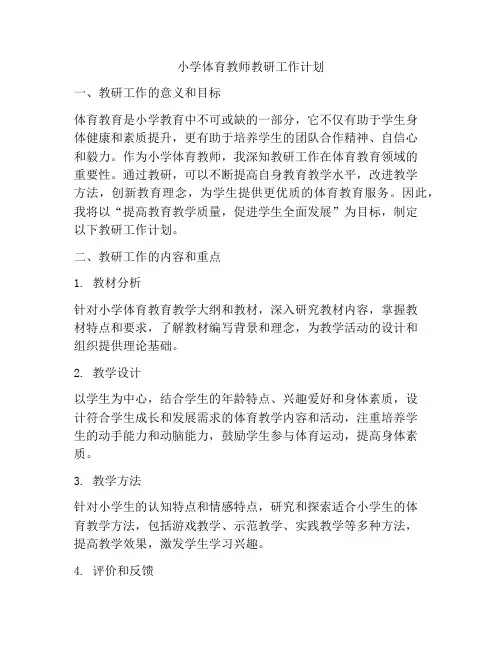 小学体育教师教研工作计划

一、教研工作的意义和目标

体育教育是小学教育中不可或缺的一部分，它不仅有助于学生身体健康和素质提升，更有助于培养学生的团队合作精神、自信心和毅力。作为小学体育教师，我深知教研工作在体育教育领域的重要性。通过教研，可以不断提高自身教育教学水平，改进教学方法，创新教育理念，为学生提供更优质的体育教育服务。因此，我将以“提高教育教学质量，促进学生全面发展”为目标，制定以下教研工作计划。

二、教研工作的内容和重点

1. 教材分析

针对小学体育教育教学大纲和教材，深入研究教材内容，掌握教材特点和要求，了解教材编写背景和理念，为教学活动的设计和组织提供理论基础。

2. 教学设计

以学生为中心，结合学生的年龄特点、兴趣爱好和身体素质，设计符合学生成长和发展需求的体育教学内容和活动，注重培养学生的动手能力和动脑能力，鼓励学生参与体育运动，提高身体素质。

3. 教学方法

针对小学生的认知特点和情感特点，研究和探索适合小学生的体育教学方法，包括游戏教学、示范教学、实践教学等多种方法，提高教学效果，激发学生学习兴趣。

4. 评价和反馈